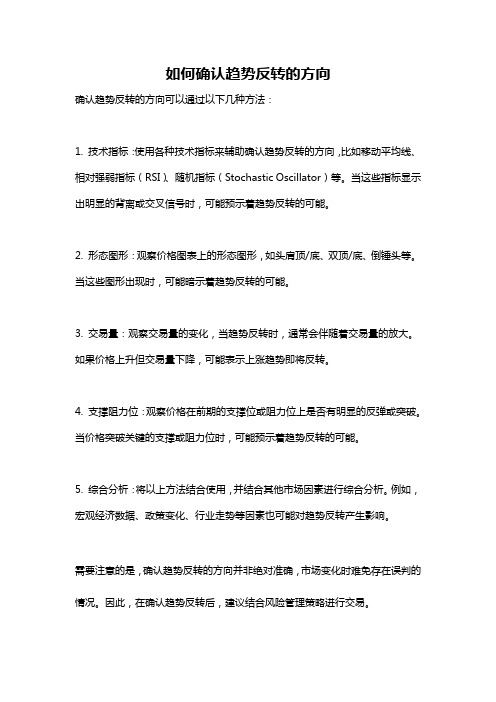 如何确认趋势反转的方向

确认趋势反转的方向可以通过以下几种方法：

1. 技术指标：使用各种技术指标来辅助确认趋势反转的方向，比如移动平均线、相对强弱指标（RSI）、随机指标（Stochastic Oscillator）等。当这些指标显示出明显的背离或交叉信号时，可能预示着趋势反转的可能。

2. 形态图形：观察价格图表上的形态图形，如头肩顶/底、双顶/底、倒锤头等。当这些图形出现时，可能暗示着趋势反转的可能。

3. 交易量：观察交易量的变化，当趋势反转时，通常会伴随着交易量的放大。如果价格上升但交易量下降，可能表示上涨趋势即将反转。

4. 支撑阻力位：观察价格在前期的支撑位或阻力位上是否有明显的反弹或突破。当价格突破关键的支撑或阻力位时，可能预示着趋势反转的可能。

5. 综合分析：将以上方法结合使用，并结合其他市场因素进行综合分析。例如，宏观经济数据、政策变化、行业走势等因素也可能对趋势反转产生影响。

需要注意的是，确认趋势反转的方向并非绝对准确，市场变化时难免存在误判的情况。因此，在确认趋势反转后，建议结合风险管理策略进行交易。